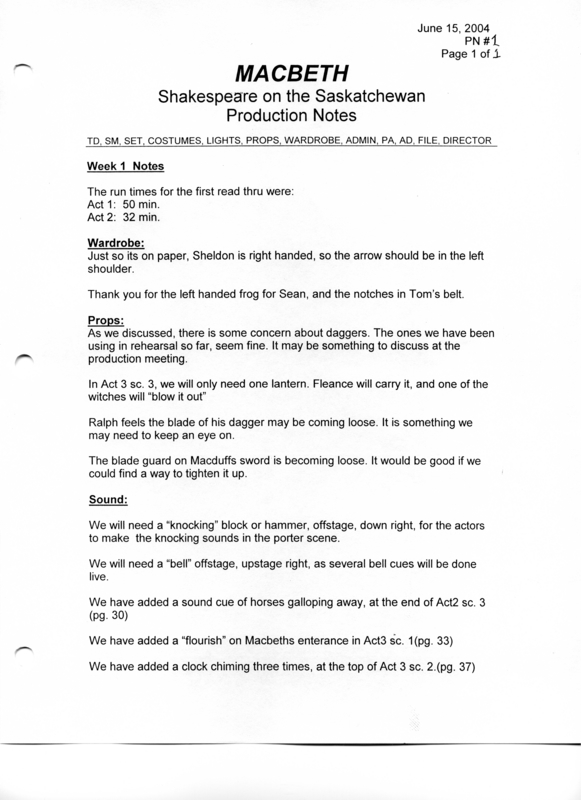 June 15, 2004
PN #1
Page 1 of 1

MACBETH
Shakespeare on the Saskatchewan
Production Notes

TD, SM, SET, COSTUMES, LIGHTS, PROPS, WARDROBE, ADMIN, PA, AD, FILE, DIRECTOR

Week 1 Notes

The run times for the first read thru were:
Act 1: 50 min.
Act 2: 32 min.

Wardrobe:
Just so its on paper, Sheldon is right handed, so the arrow should be in the left shoulder.

Thank you for the left handed frog for Sean, and the notches in Tom's belt.

Props:
As we discussed, there is some concern about daggers. The ones we have been using in rehearsal so far, seem fine. It may be something to discuss at the production meeting.

In Act 3 sc. 3, we will only need one lantern. Fleance will carry it, and one of the witches will "blow it out"

Ralph feels the blade of his dagger may be coming loose. It is something we may need to keep an eye on.

The blade guard on Macduffs sword is becoming loose. It would be good if we could find a way to tighten it up.

Sound:

We will need a "knocking" block or hammer, offstage, down right, for the actors to make the knocking sounds in the porter scene.

We will need a "bell" offstage, upstage right, as several bell cues will be done live.

We have added a sound cue of horses galloping away, at the end of Act2 sc. 3 (pg. 30)

We have added a "flourish" on Macbeths enterance in Act3 sc. 1(pg. 33)

We have added a clock chiming three times, at the top of Act 3 sc. 2.(pg. 37)